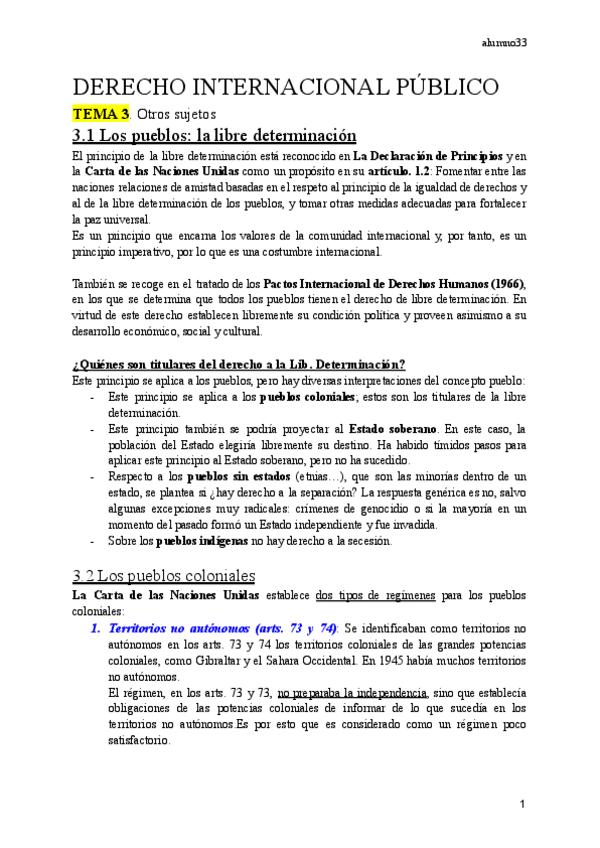 alumno33

DERECHO INTERNACIONAL PÚBLICO

TEMA 3. Otros sujetos

3.1 Los pueblos: la libre determinación

El principio de la libre determinación está reconocido en La Declaración de Principios y en la Carta de las Naciones Unidas como un propósito en su artículo. 1.2: Fomentar entre las naciones relaciones de amistad basadas en el respeto al principio de la igualdad de derechos y al de la libre determinación de los pueblos, y tomar otras medidas adecuadas para fortalecer la paz universal.
Es un principio que encarna los valores de la comunidad internacional y, por tanto, es un principio imperativo, por lo que es una costumbre internacional.

También se recoge en el tratado de los Pactos Internacional de Derechos Humanos (1966), en los que se determina que todos los pueblos tienen el derecho de libre determinación. En virtud de este derecho establecen libremente su condición política y proveen asimismo a su desarrollo económico, social y cultural.

¿Quiénes son titulares del derecho a la Lib. Determinación?
Este principio se aplica a los pueblos, pero hay diversas interpretaciones del concepto pueblo:
- Este principio se aplica a los pueblos coloniales; estos son los titulares de la libre determinación.
- Este principio también se podría proyectar al Estado soberano. En este caso, la población del Estado elegiría libremente su destino. Ha habido tímidos pasos para aplicar este principio al Estado soberano, pero no ha sucedido.
- Respecto a los pueblos sin estados (etnias…), que son las minorías dentro de un estado, se plantea si ¿hay derecho a la separación? La respuesta genérica es no, salvo algunas excepciones muy radicales: crímenes de genocidio o si la mayoría en un momento del pasado formó un Estado independiente y fue invadida.
- Sobre los pueblos indígenas no hay derecho a la secesión.

3.2 Los pueblos coloniales

La Carta de las Naciones Unidas establece dos tipos de regímenes para los pueblos coloniales:
1. Territorios no autónomos (arts. 73 y 74): Se identificaban como territorios no autónomos en los arts. 73 y 74 los territorios coloniales de las grandes potencias coloniales, como Gibraltar y el Sahara Occidental. En 1945 había muchos territorios no autónomos.
El régimen, en los arts. 73 y 73, no preparaba la independencia, sino que establecía obligaciones de las potencias coloniales de informar de lo que sucedía en los territorios no autónomos.Es por esto que es considerado como un régimen poco satisfactorio.

1